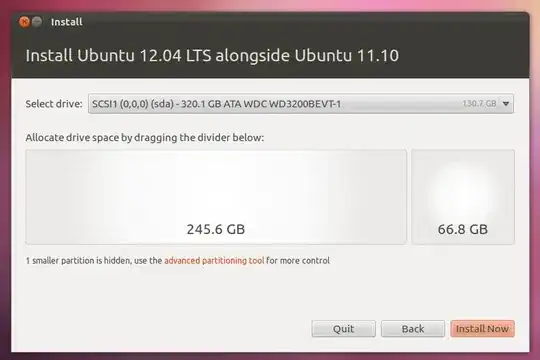 Install

Install Ubuntu 12.04 LTS alongside Ubuntu 11.10

Select drive: SCSI1 (0,0,0) (sda) - 320.1 GB ATA WDC WD3200BEVT-1 130.7 GB

Allocate drive space by dragging the divider below:

245.6 GB

66.8 GB

1 smaller partition is hidden, use the advanced partitioning tool for more control

Quit

Back

Install Now